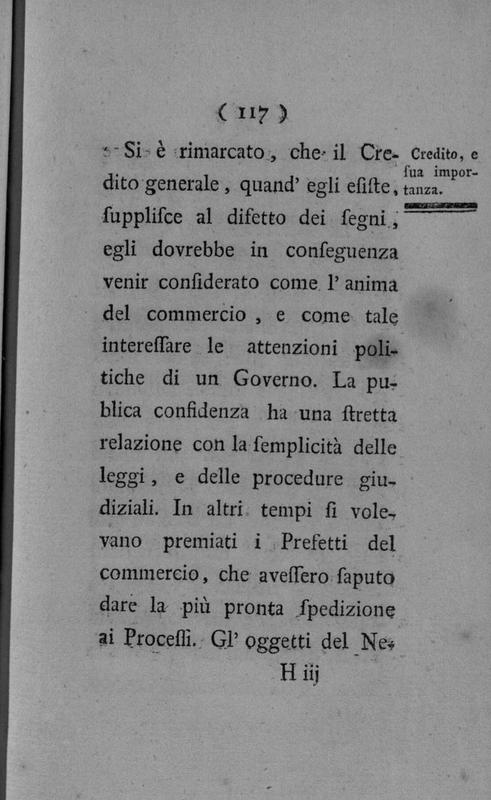 ( 117 )

Si è rimarcato, che il Credito generale, quand' egli eſiſte, ſupplisce al difetto dei ſegni, egli dovrebbe in conſeguenza venir conſiderato come l' anima del commercio, e come tale intereſſare le attenzioni politiche di un Governo. La publica confidenza ha una ſtretta relazione con la ſemplicità delle leggi, e delle procedure giudiziali. In altri tempi ſi volevano premiati i Prefetti del commercio, che aveſſero ſaputo dare la più pronta ſpedizione ai Proceſſi. Gl' oggetti del Ne-

Credito, e ſua importanza.

H iij